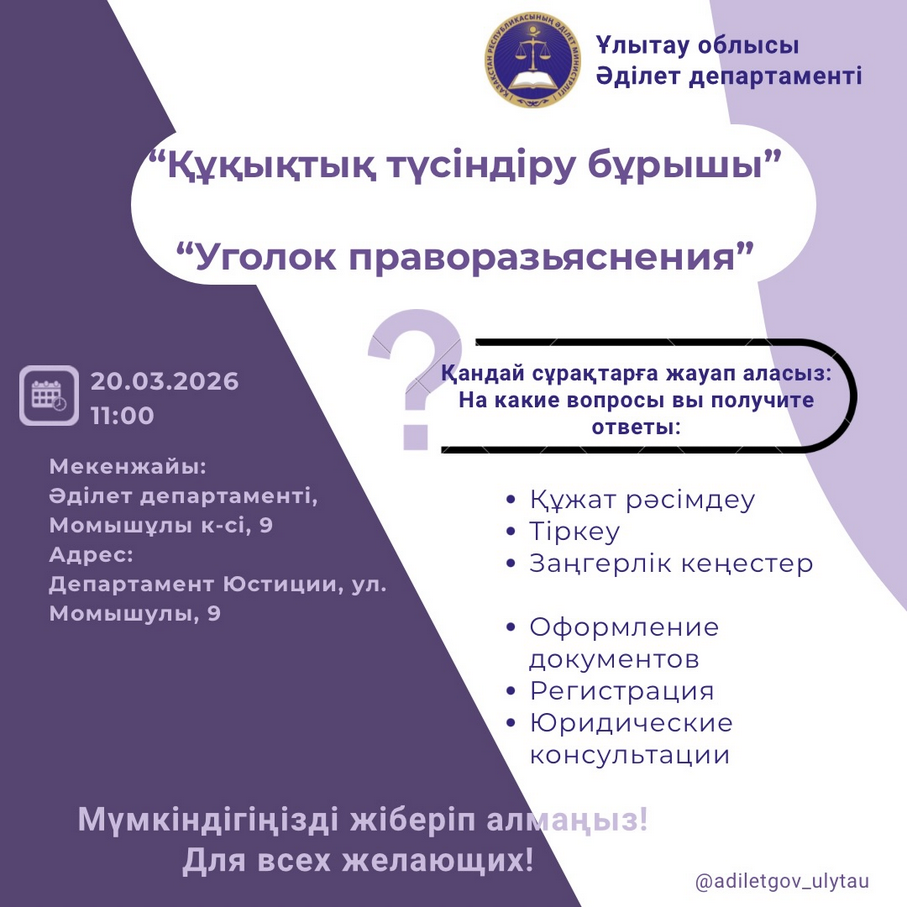 ҚАЗАҚСТАН РЕСПУБЛИКАСЫНЫҢ ӘДІЛЕТ МИНИСТРЛІГІ

Ұлытау облысы
Әділет департаменті

“Құқықтық түсіндіру бұрышы”

“Уголок праворазьяснения”

?

Қандай сұрақтарға жауап аласыз:
На какие вопросы вы получите ответы:

20.03.2026
11:00

Мекенжайы:
Әділет департаменті, Момышұлы к-сі, 9
Адрес:
Департамент Юстиции, ул. Момышулы, 9

• Құжат рәсімдеу
• Тіркеу
• Заңгерлік кеңестер

• Оформление документов
• Регистрация
• Юридические консультации

Мүмкіндігіңізді жіберіп алмаңыз!
Для всех желающих!

@adiletgov_ulytau